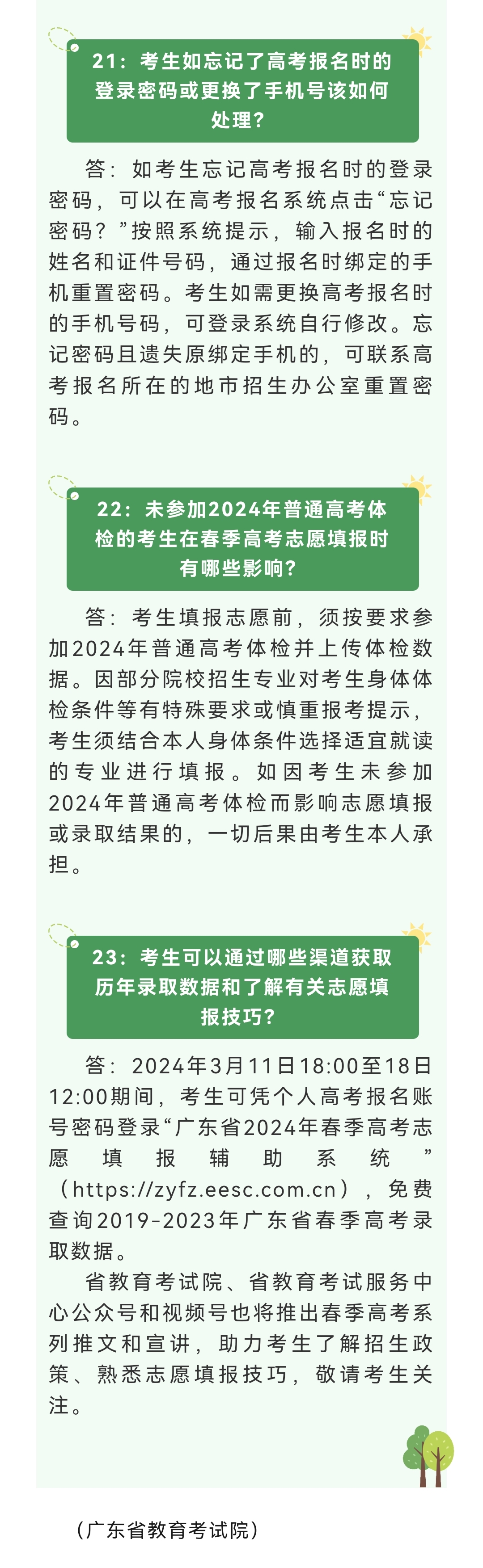 21：考生如忘记了高考报名时的登录密码或更换了手机号该如何处理？

答：如考生忘记高考报名时的登录密码，可以在高考报名系统点击“忘记密码？”按照系统提示，输入报名时的姓名和证件号码，通过报名时绑定的手机重置密码。考生如需更换高考报名时的手机号码，可登录系统自行修改。忘记密码且遗失原绑定手机的，可联系高考报名所在的地市招生办公室重置密码。

22：未参加2024年普通高考体检的考生在春季高考志愿填报时有哪些影响？

答：考生填报志愿前，须按要求参加2024年普通高考体检并上传体检数据。因部分院校招生专业对考生身体体检条件等有特殊要求或慎重报考提示，考生须结合本人身体条件选择适宜就读的专业进行填报。如因考生未参加2024年普通高考体检而影响志愿填报或录取结果的，一切后果由考生本人承担。

23：考生可以通过哪些渠道获取历年录取数据和了解有关志愿填报技巧？

答：2024年3月11日18:00至18日12:00期间，考生可凭个人高考报名账号密码登录“广东省2024年春季高考志愿填报辅助系统”（https://zyfz.eesc.com.cn），免费查询2019-2023年广东省春季高考录取数据。

省教育考试院、省教育考试服务中心公众号和视频号也将推出春季高考系列推文和宣讲，助力考生了解招生政策、熟悉志愿填报技巧，敬请考生关注。

（广东省教育考试院）